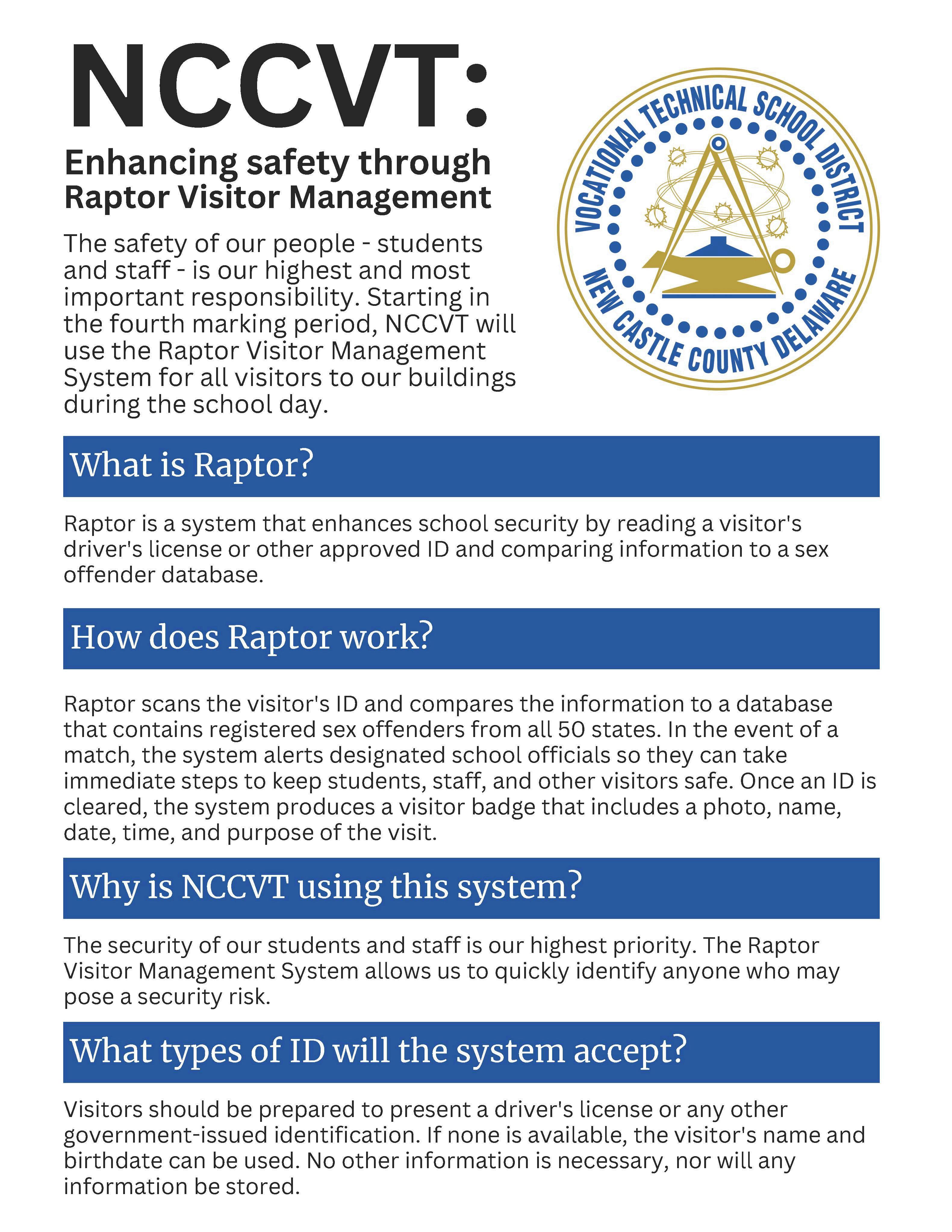 NCCVT:

Enhancing safety through Raptor Visitor Management

The safety of our people - students and staff - is our highest and most important responsibility. Starting in the fourth marking period, NCCVT will use the Raptor Visitor Management System for all visitors to our buildings during the school day.

VOCATIONAL TECHNICAL SCHOOL DISTRICT
NEW CASTLE COUNTY DELAWARE

What is Raptor?

Raptor is a system that enhances school security by reading a visitor's driver's license or other approved ID and comparing information to a sex offender database.

How does Raptor work?

Raptor scans the visitor's ID and compares the information to a database that contains registered sex offenders from all 50 states. In the event of a match, the system alerts designated school officials so they can take immediate steps to keep students, staff, and other visitors safe. Once an ID is cleared, the system produces a visitor badge that includes a photo, name, date, time, and purpose of the visit.

Why is NCCVT using this system?

The security of our students and staff is our highest priority. The Raptor Visitor Management System allows us to quickly identify anyone who may pose a security risk.

What types of ID will the system accept?

Visitors should be prepared to present a driver's license or any other government-issued identification. If none is available, the visitor's name and birthdate can be used. No other information is necessary, nor will any information be stored.